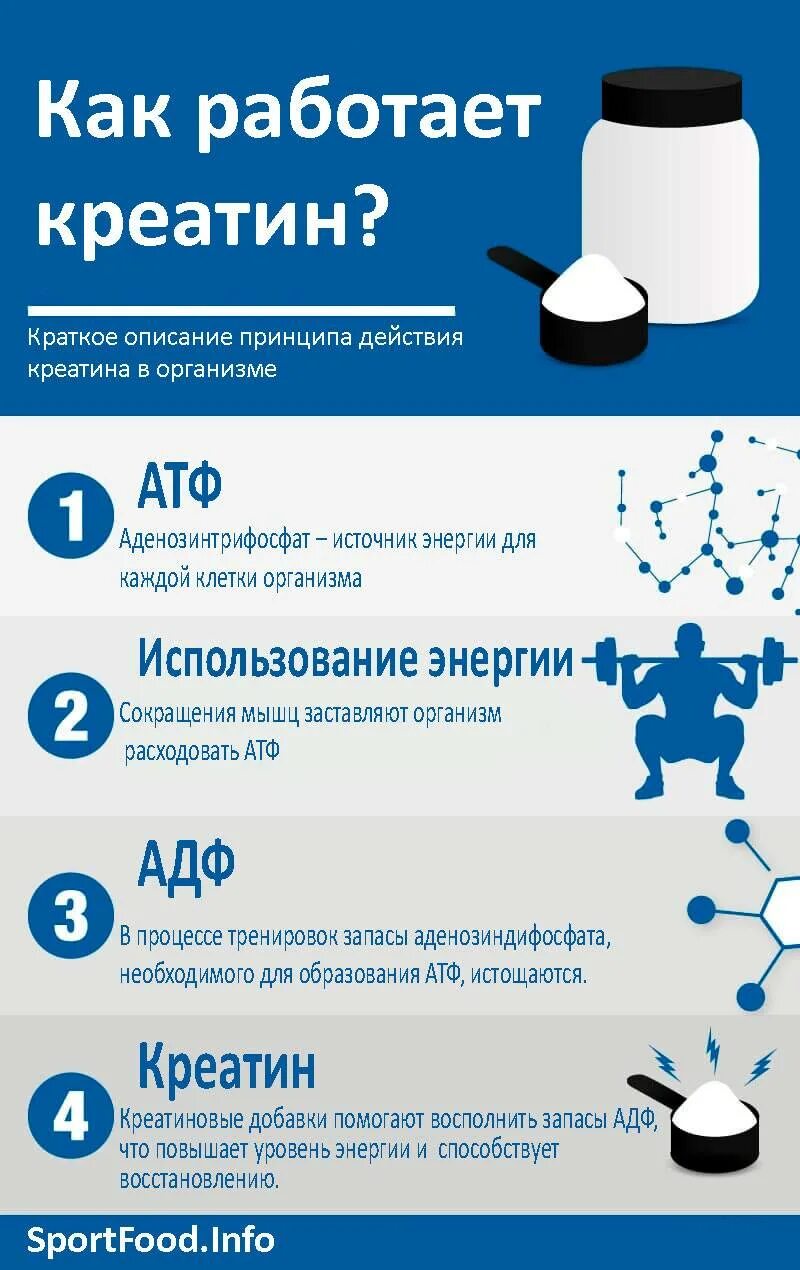 Как работает креатин?

Краткое описание принципа действия креатина в организме

1
АТФ
Аденозинтрифосфат – источник энергии для каждой клетки организма

2
Использование энергии
Сокращения мышц заставляют организм расходовать АТФ

3
АДФ
В процессе тренировок запасы аденозиндифосфата, необходимого для образования АТФ, истощаются.

4
Креатин
Креатиновые добавки помогают восполнить запасы АДФ, что повышает уровень энергии и способствует восстановлению.

SportFood.Info